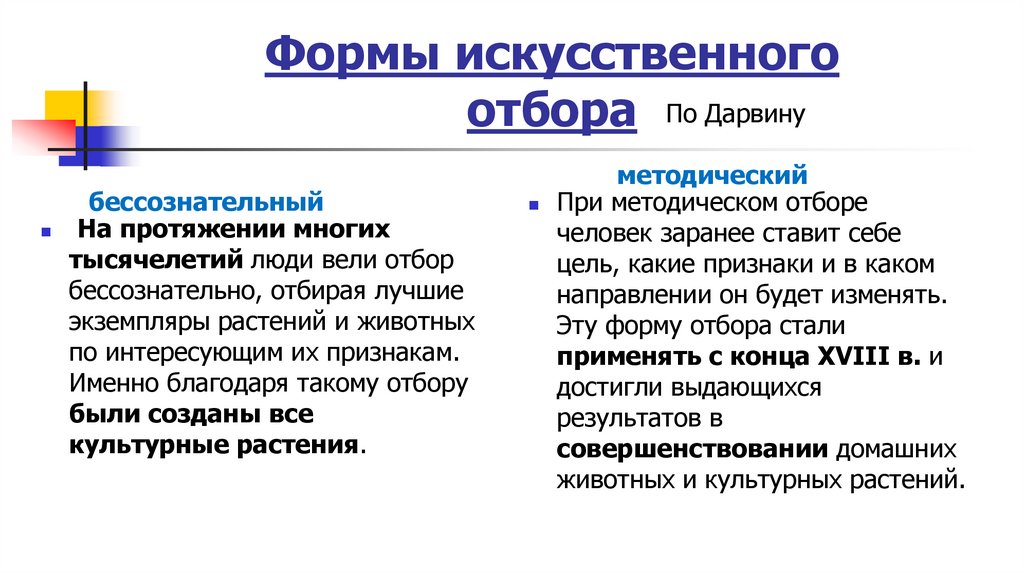 Формы искусственного отбора По Дарвину

бессознательный

На протяжении многих тысячелетий люди вели отбор бессознательно, отбирая лучшие экземпляры растений и животных по интересующим их признакам. Именно благодаря такому отбору были созданы все культурные растения.

методический

При методическом отборе человек заранее ставит себе цель, какие признаки и в каком направлении он будет изменять. Эту форму отбора стали применять с конца XVIII в. и достигли выдающихся результатов в совершенствовании домашних животных и культурных растений.